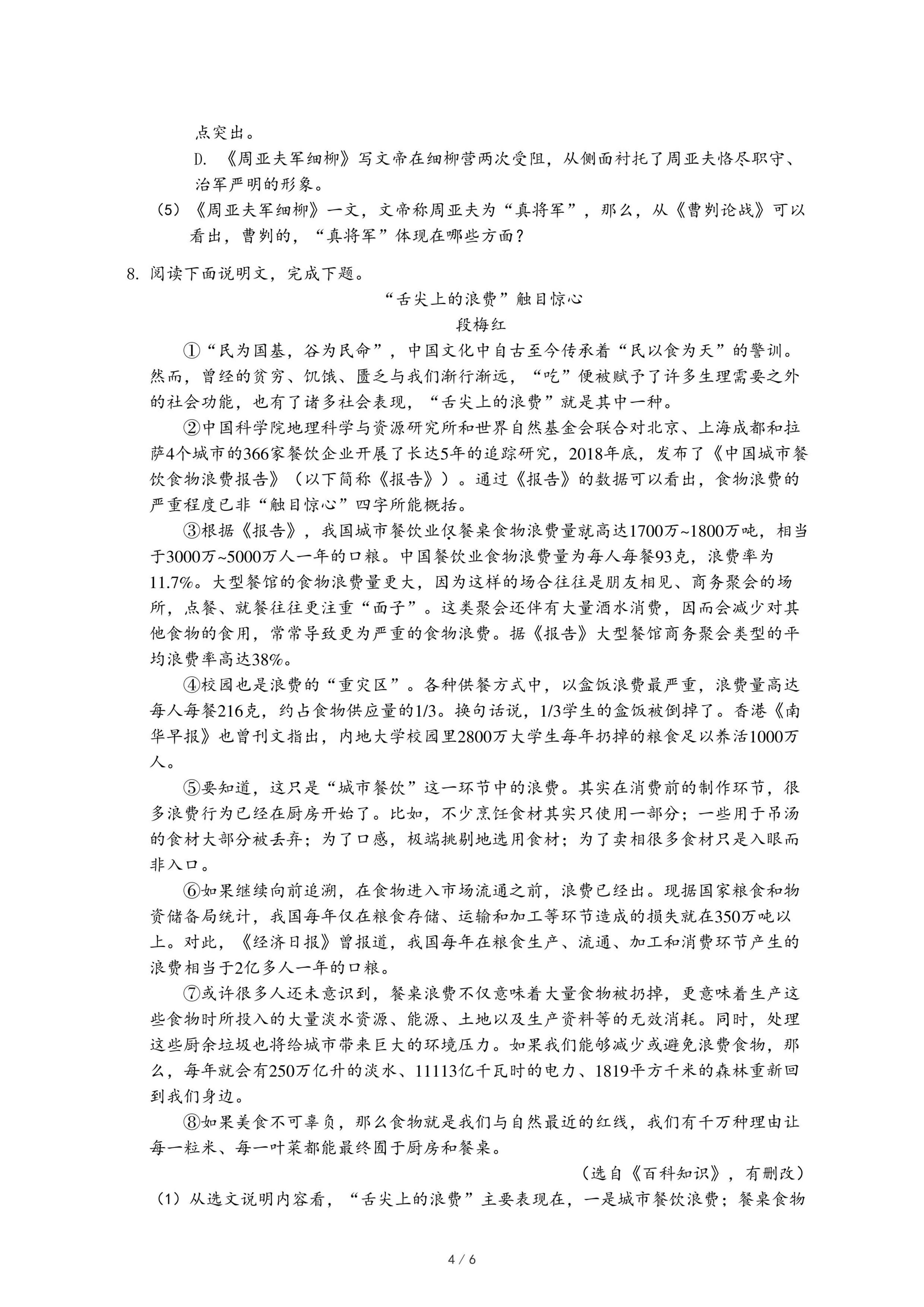 点突出。

D. 《周亚夫军细柳》写文帝在细柳营两次受阻，从侧面衬托了周亚夫恪尽职守、治军严明的形象。

（5）《周亚夫军细柳》一文，文帝称周亚夫为“真将军”，那么，从《曹刿论战》可以看出，曹刿的，“真将军”体现在哪些方面？

8. 阅读下面说明文，完成下题。

“舌尖上的浪费”触目惊心

段梅红

①“民为国基，谷为民命”，中国文化中自古至今传承着“民以食为天”的警训。然而，曾经的贫穷、饥饿、匮乏与我们渐行渐远，“吃”便被赋予了许多生理需要之外的社会功能，也有了诸多社会表现，“舌尖上的浪费”就是其中一种。

②中国科学院地理科学与资源研究所和世界自然基金会联合对北京、上海成都和拉萨4个城市的366家餐饮企业开展了长达5年的追踪研究，2018年底，发布了《中国城市餐饮食物浪费报告》（以下简称《报告》）。通过《报告》的数据可以看出，食物浪费的严重程度已非“触目惊心”四字所能概括。

③根据《报告》，我国城市餐饮业仅餐桌食物浪费量就高达1700万~1800万吨，相当于3000万~5000万人一年的口粮。中国餐饮业食物浪费量为每人每餐93克，浪费率为11.7%。大型餐馆的食物浪费量更大，因为这样的场合往往是朋友相见、商务聚会的场所，点餐、就餐往往更注重“面子”。这类聚会还伴有大量酒水消费，因而会减少对其他食物的食用，常常导致更为严重的食物浪费。据《报告》大型餐馆商务聚会类型的平均浪费率高达38%。

④校园也是浪费的“重灾区”。各种供餐方式中，以盒饭浪费最严重，浪费量高达每人每餐216克，约占食物供应量的1/3。换句话说，1/3学生的盒饭被倒掉了。香港《南华早报》也曾刊文指出，内地大学校园里2800万大学生每年扔掉的粮食足以养活1000万人。

⑤要知道，这只是“城市餐饮”这一环节中的浪费。其实在消费前的制作环节，很多浪费行为已经在厨房开始了。比如，不少烹饪食材其实只使用一部分；一些用于吊汤的食材大部分被丢弃；为了口感，极端挑剔地选用食材；为了卖相很多食材只是入眼而非入口。

⑥如果继续向前追溯，在食物进入市场流通之前，浪费已经出。现据国家粮食和物资储备局统计，我国每年仅在粮食存储、运输和加工等环节造成的损失就在350万吨以上。对此，《经济日报》曾报道，我国每年在粮食生产、流通、加工和消费环节产生的浪费相当于2亿多人一年的口粮。

⑦或许很多人还未意识到，餐桌浪费不仅意味着大量食物被扔掉，更意味着生产这些食物时所投入的大量淡水资源、能源、土地以及生产资料等的无效消耗。同时，处理这些厨余垃圾也将给城市带来巨大的环境压力。如果我们能够减少或避免浪费食物，那么，每年就会有250万亿升的淡水、11113亿千瓦时的电力、1819平方千米的森林重新回到我们身边。

⑧如果美食不可辜负，那么食物就是我们与自然最近的红线，我们有千万种理由让每一粒米、每一叶菜都能最终囿于厨房和餐桌。

（选自《百科知识》，有删改）

（1）从选文说明内容看，“舌尖上的浪费”主要表现在，一是城市餐饮浪费；餐桌食物

4 / 6